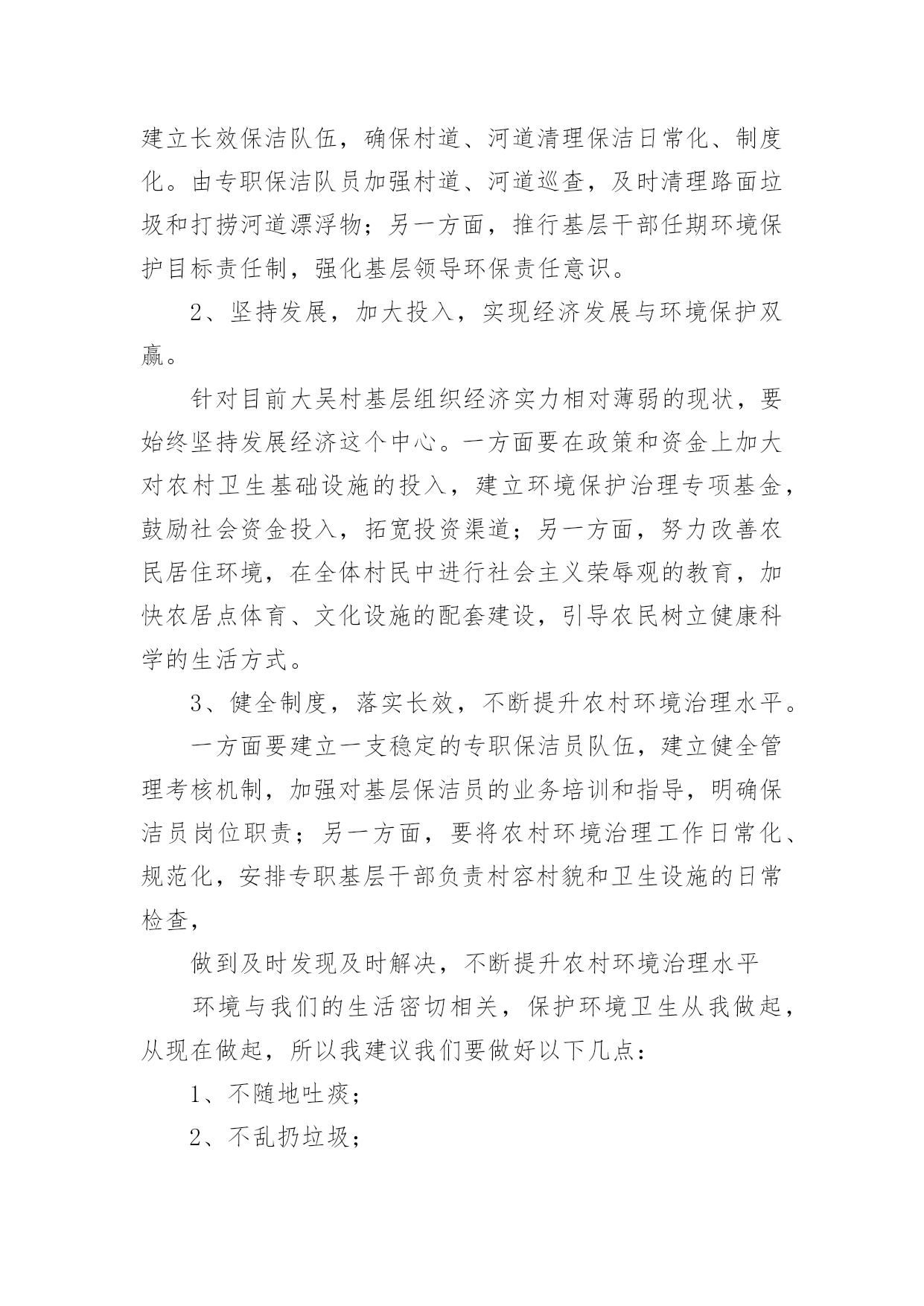 建立长效保洁队伍，确保村道、河道清理保洁日常化、制度化。由专职保洁队员加强村道、河道巡查，及时清理路面垃圾和打捞河道漂浮物；另一方面，推行基层干部任期环境保护目标责任制，强化基层领导环保责任意识。

2、坚持发展，加大投入，实现经济发展与环境保护双赢。

针对目前大吴村基层组织经济实力相对薄弱的现状，要始终坚持发展经济这个中心。一方面要在政策和资金上加大对农村卫生基础设施的投入，建立环境保护治理专项基金，鼓励社会资金投入，拓宽投资渠道；另一方面，努力改善农民居住环境，在全体村民中进行社会主义荣辱观的教育，加快农居点体育、文化设施的配套建设，引导农民树立健康科学的生活方式。

3、健全制度，落实长效，不断提升农村环境治理水平。

一方面要建立一支稳定的专职保洁员队伍，建立健全管理考核机制，加强对基层保洁员的业务培训和指导，明确保洁员岗位职责；另一方面，要将农村环境治理工作日常化、规范化，安排专职基层干部负责村容村貌和卫生设施的日常检查，

做到及时发现及时解决，不断提升农村环境治理水平

环境与我们的生活密切相关，保护环境卫生从我做起，从现在做起，所以我建议我们要做好以下几点：

1、不随地吐痰；

2、不乱扔垃圾；